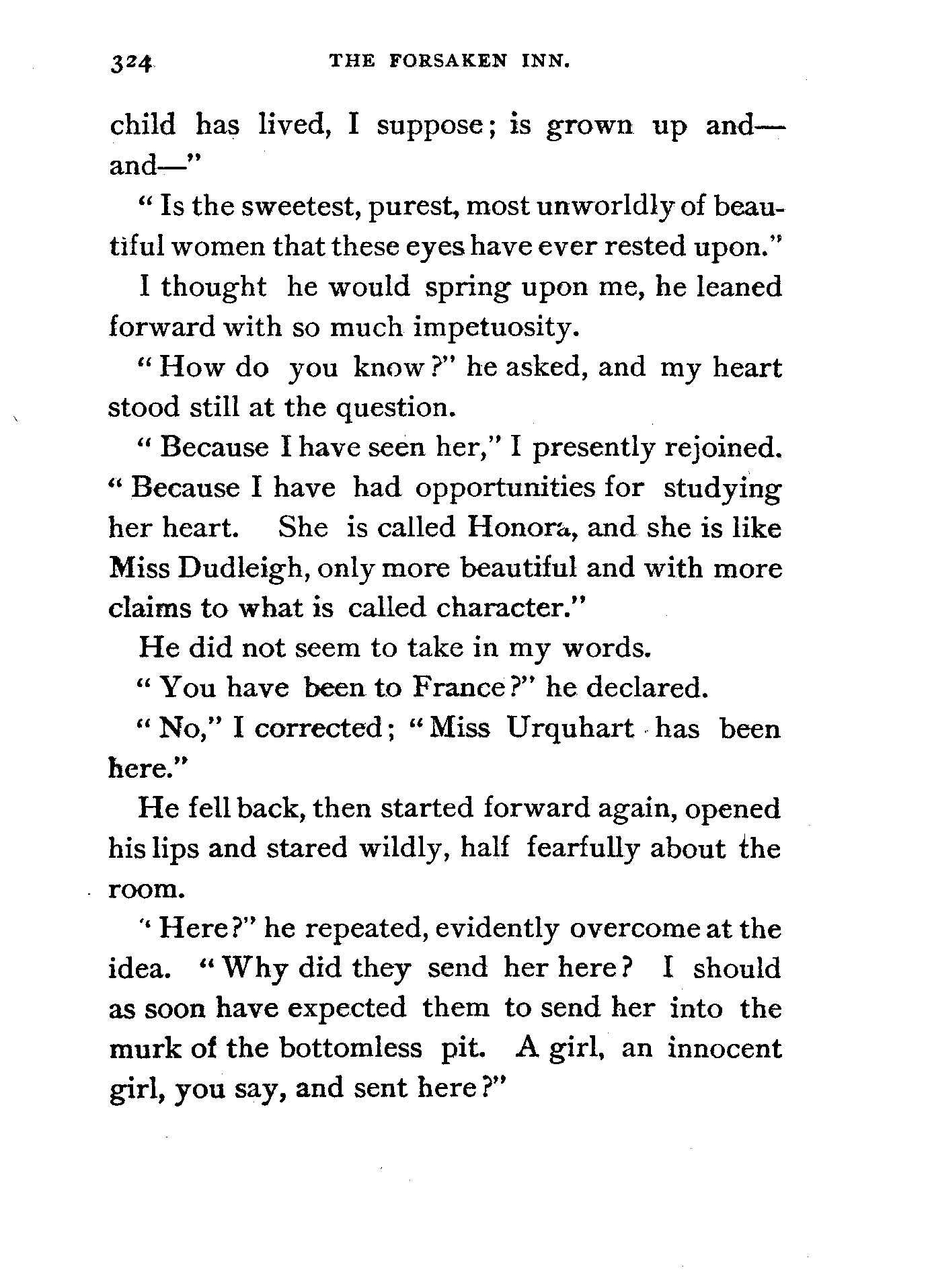 324 THE FORSAKEN INN.

child has lived, I suppose; is grown up and—and—"

"Is the sweetest, purest, most unworldly of beautiful women that these eyes have ever rested upon."

I thought he would spring upon me, he leaned forward with so much impetuosity.

"How do you know?" he asked, and my heart stood still at the question.

"Because I have seen her," I presently rejoined. "Because I have had opportunities for studying her heart. She is called Honora, and she is like Miss Dudleigh, only more beautiful and with more claims to what is called character."

He did not seem to take in my words.

"You have been to France?" he declared.

"No," I corrected; "Miss Urquhart has been here."

He fell back, then started forward again, opened his lips and stared wildly, half fearfully about the room.

"Here?" he repeated, evidently overcome at the idea. "Why did they send her here? I should as soon have expected them to send her into the murk of the bottomless pit. A girl, an innocent girl, you say, and sent here?"